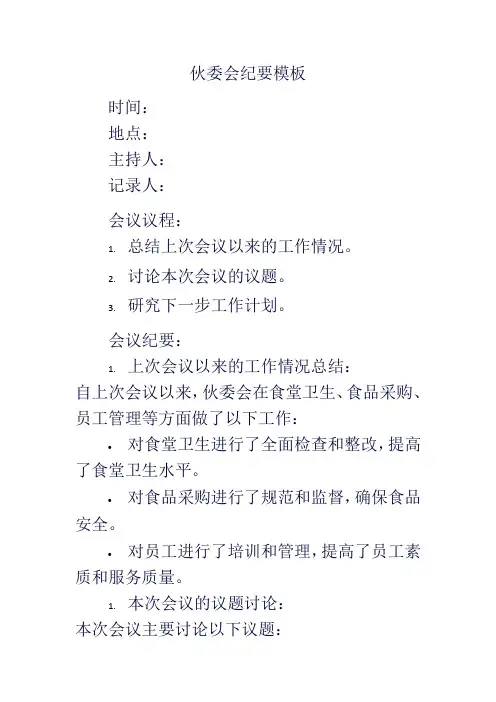 伙委会纪要模板

时间：

地点：

主持人：

记录人：

会议议程：

1. 总结上次会议以来的工作情况。

2. 讨论本次会议的议题。

3. 研究下一步工作计划。

会议纪要：

1. 上次会议以来的工作情况总结：

自上次会议以来，伙委会在食堂卫生、食品采购、员工管理等方面做了以下工作：

• 对食堂卫生进行了全面检查和整改，提高了食堂卫生水平。

• 对食品采购进行了规范和监督，确保食品安全。

• 对员工进行了培训和管理，提高了员工素质和服务质量。

1. 本次会议的议题讨论：

本次会议主要讨论以下议题：